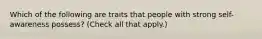 Which of the following are traits that people with strong self-awareness possess? (Check all that apply.)